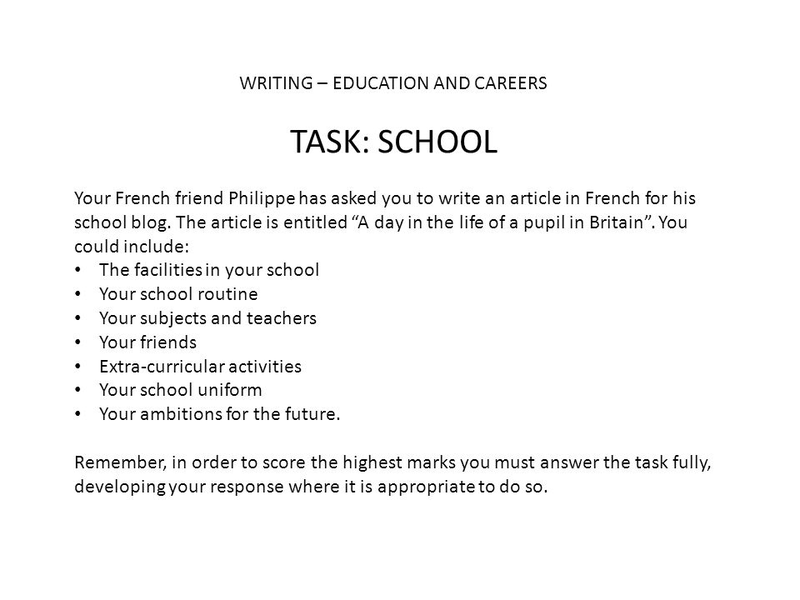 WRITING – EDUCATION AND CAREERS

TASK: SCHOOL

Your French friend Philippe has asked you to write an article in French for his school blog. The article is entitled "A day in the life of a pupil in Britain". You could include:
• The facilities in your school
• Your school routine
• Your subjects and teachers
• Your friends
• Extra-curricular activities
• Your school uniform
• Your ambitions for the future.

Remember, in order to score the highest marks you must answer the task fully, developing your response where it is appropriate to do so.